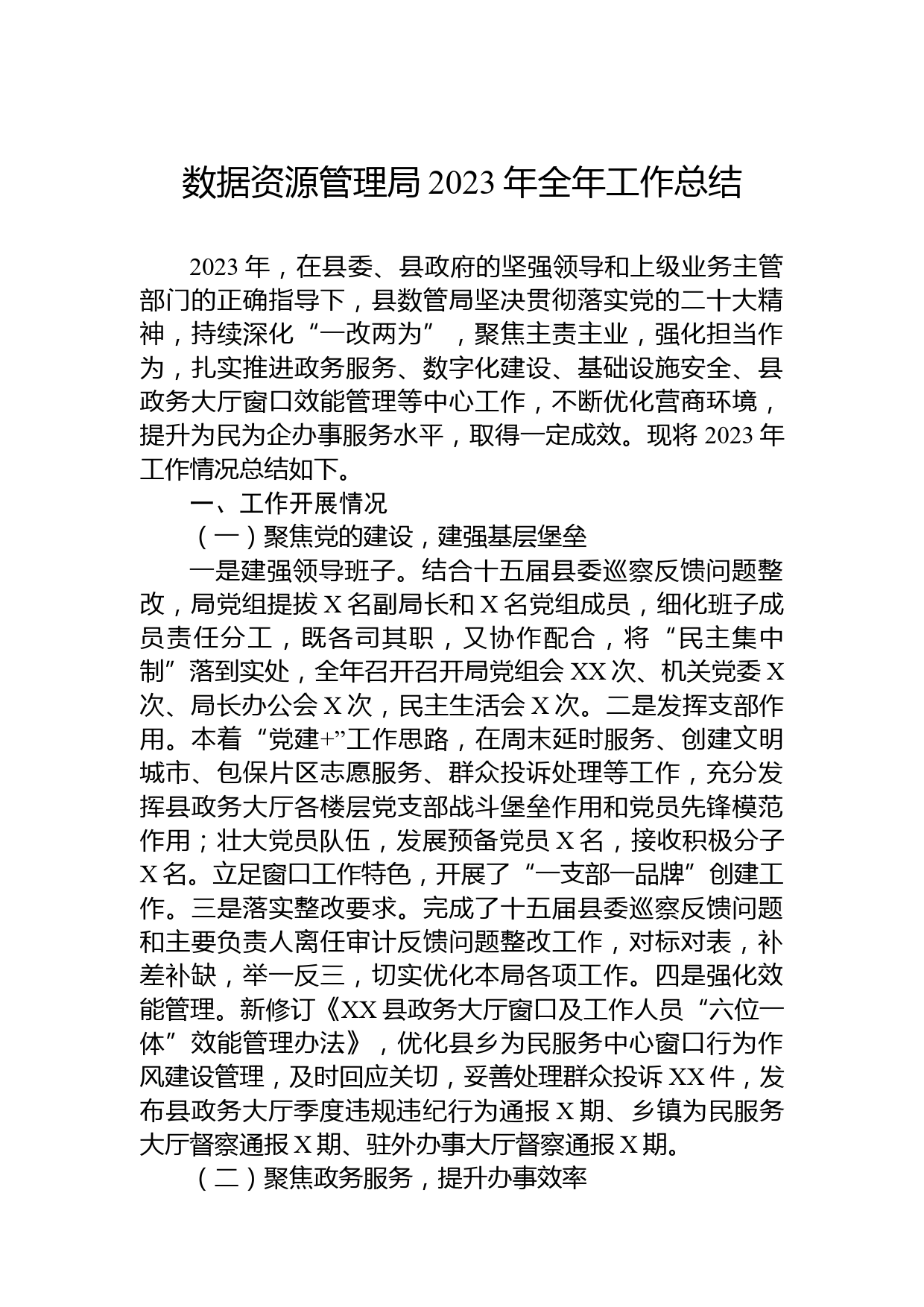 数据资源管理局 2023 年全年工作总结

2023 年，在县委、县政府的坚强领导和上级业务主管部门的正确指导下，县数管局坚决贯彻落实党的二十大精神，持续深化“一改两为”，聚焦主责主业，强化担当作为，扎实推进政务服务、数字化建设、基础设施安全、县政务大厅窗口效能管理等中心工作，不断优化营商环境，提升为民为企办事服务水平，取得一定成效。现将 2023 年工作情况总结如下。

一、工作开展情况

（一）聚焦党的建设，建强基层堡垒

一是建强领导班子。结合十五届县委巡察反馈问题整改，局党组提拔 X 名副局长和 X 名党组成员，细化班子成员责任分工，既各司其职，又协作配合，将“民主集中制”落到实处，全年召开召开局党组会 XX 次、机关党委 X 次、局长办公会 X 次，民主生活会 X 次。二是发挥支部作用。本着“党建+”工作思路，在周末延时服务、创建文明城市、包保片区志愿服务、群众投诉处理等工作，充分发挥县政务大厅各楼层党支部战斗堡垒作用和党员先锋模范作用；壮大党员队伍，发展预备党员 X 名，接收积极分子 X 名。立足窗口工作特色，开展了“一支部一品牌”创建工作。三是落实整改要求。完成了十五届县委巡察反馈问题和主要负责人离任审计反馈问题整改工作，对标对表，补差补缺，举一反三，切实优化本局各项工作。四是强化效能管理。新修订《XX 县政务大厅窗口及工作人员“六位一体”效能管理办法》，优化县乡为民服务中心窗口行为作风建设管理，及时回应关切，妥善处理群众投诉 XX 件，发布县政务大厅季度违规违纪行为通报 X 期、乡镇为民服务大厅督察通报 X 期、驻外办事大厅督察通报 X 期。

（二）聚焦政务服务，提升办事效率